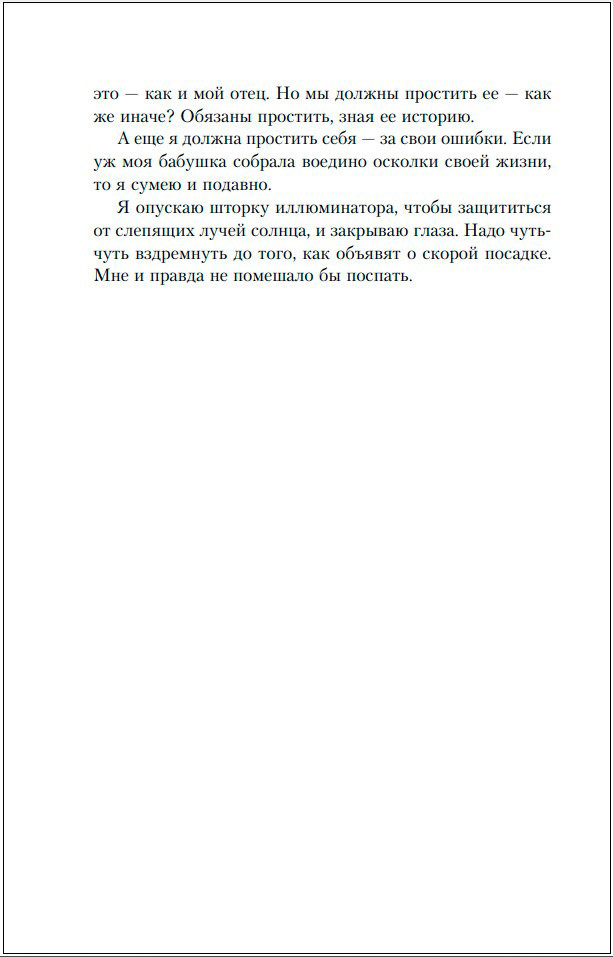 это — как и мой отец. Но мы должны простить ее — как же иначе? Обязаны простить, зная ее историю.

А еще я должна простить себя — за свои ошибки. Если уж моя бабушка собрала воедино осколки своей жизни, то я сумею и подавно.

Я опускаю шторку иллюминатора, чтобы защититься от слепящих лучей солнца, и закрываю глаза. Надо чуть-чуть вздремнуть до того, как объявят о скорой посадке. Мне и правда не помешало бы поспать.